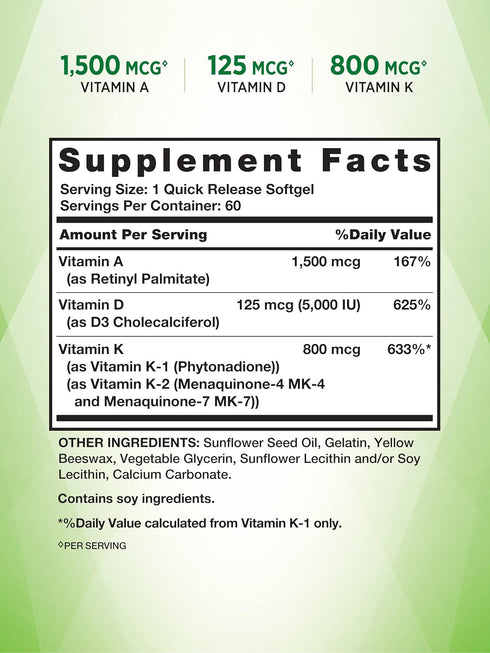 1,500 MCG◊
VITAMIN A

125 MCG◊
VITAMIN D

800 MCG◊
VITAMIN K

Supplement Facts
Serving Size: 1 Quick Release Softgel
Servings Per Container: 60

| Amount Per Serving | | %Daily Value |
|---|---|---|
| Vitamin A (as Retinyl Palmitate) | 1,500 mcg | 167% |
| Vitamin D (as D3 Cholecalciferol) | 125 mcg (5,000 IU) | 625% |
| Vitamin K (as Vitamin K-1 (Phytonadione)) (as Vitamin K-2 (Menaquinone-4 MK-4 and Menaquinone-7 MK-7)) | 800 mcg | 633%* |

OTHER INGREDIENTS: Sunflower Seed Oil, Gelatin, Yellow Beeswax, Vegetable Glycerin, Sunflower Lecithin and/or Soy Lecithin, Calcium Carbonate.

Contains soy ingredients.

*%Daily Value calculated from Vitamin K-1 only.

◊PER SERVING